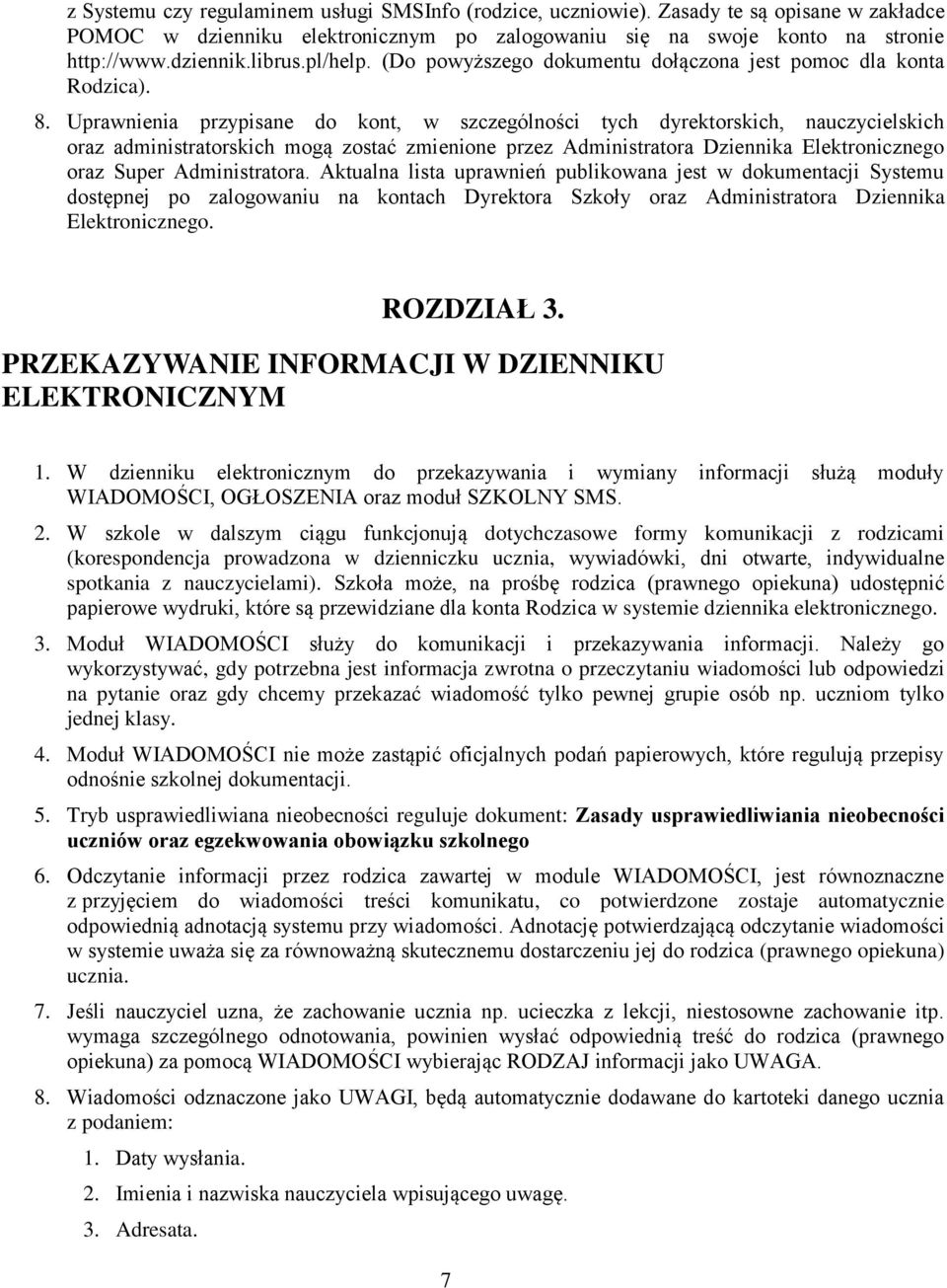 z Systemu czy regulaminem usługi SMSInfo (rodzice, uczniowie). Zasady te są opisane w zakładce POMOC w dzienniku elektronicznym po zalogowaniu się na swoje konto na stronie http://www.dziennik.librus.pl/help. (Do powyższego dokumentu dołączona jest pomoc dla konta Rodzica).

8. Uprawnienia przypisane do kont, w szczególności tych dyrektorskich, nauczycielskich oraz administratorskich mogą zostać zmienione przez Administratora Dziennika Elektronicznego oraz Super Administratora. Aktualna lista uprawnień publikowana jest w dokumentacji Systemu dostępnej po zalogowaniu na kontach Dyrektora Szkoły oraz Administratora Dziennika Elektronicznego.

ROZDZIAŁ 3.

PRZEKAZYWANIE INFORMACJI W DZIENNIKU ELEKTRONICZNYM

1. W dzienniku elektronicznym do przekazywania i wymiany informacji służą moduły WIADOMOŚCI, OGŁOSZENIA oraz moduł SZKOLNY SMS.

2. W szkole w dalszym ciągu funkcjonują dotychczasowe formy komunikacji z rodzicami (korespondencja prowadzona w dzienniczku ucznia, wywiadówki, dni otwarte, indywidualne spotkania z nauczycielami). Szkoła może, na prośbę rodzica (prawnego opiekuna) udostępnić papierowe wydruki, które są przewidziane dla konta Rodzica w systemie dziennika elektronicznego.

3. Moduł WIADOMOŚCI służy do komunikacji i przekazywania informacji. Należy go wykorzystywać, gdy potrzebna jest informacja zwrotna o przeczytaniu wiadomości lub odpowiedzi na pytanie oraz gdy chcemy przekazać wiadomość tylko pewnej grupie osób np. uczniom tylko jednej klasy.

4. Moduł WIADOMOŚCI nie może zastąpić oficjalnych podań papierowych, które regulują przepisy odnośnie szkolnej dokumentacji.

5. Tryb usprawiedliwiana nieobecności reguluje dokument: Zasady usprawiedliwiania nieobecności uczniów oraz egzekwowania obowiązku szkolnego

6. Odczytanie informacji przez rodzica zawartej w module WIADOMOŚCI, jest równoznaczne z przyjęciem do wiadomości treści komunikatu, co potwierdzone zostaje automatycznie odpowiednią adnotacją systemu przy wiadomości. Adnotację potwierdzającą odczytanie wiadomości w systemie uważa się za równoważną skutecznemu dostarczeniu jej do rodzica (prawnego opiekuna) ucznia.

7. Jeśli nauczyciel uzna, że zachowanie ucznia np. ucieczka z lekcji, niestosowne zachowanie itp. wymaga szczególnego odnotowania, powinien wysłać odpowiednią treść do rodzica (prawnego opiekuna) za pomocą WIADOMOŚCI wybierając RODZAJ informacji jako UWAGA.

8. Wiadomości odznaczone jako UWAGI, będą automatycznie dodawane do kartoteki danego ucznia z podaniem:

1. Daty wysłania.

2. Imienia i nazwiska nauczyciela wpisującego uwagę.

3. Adresata.

7